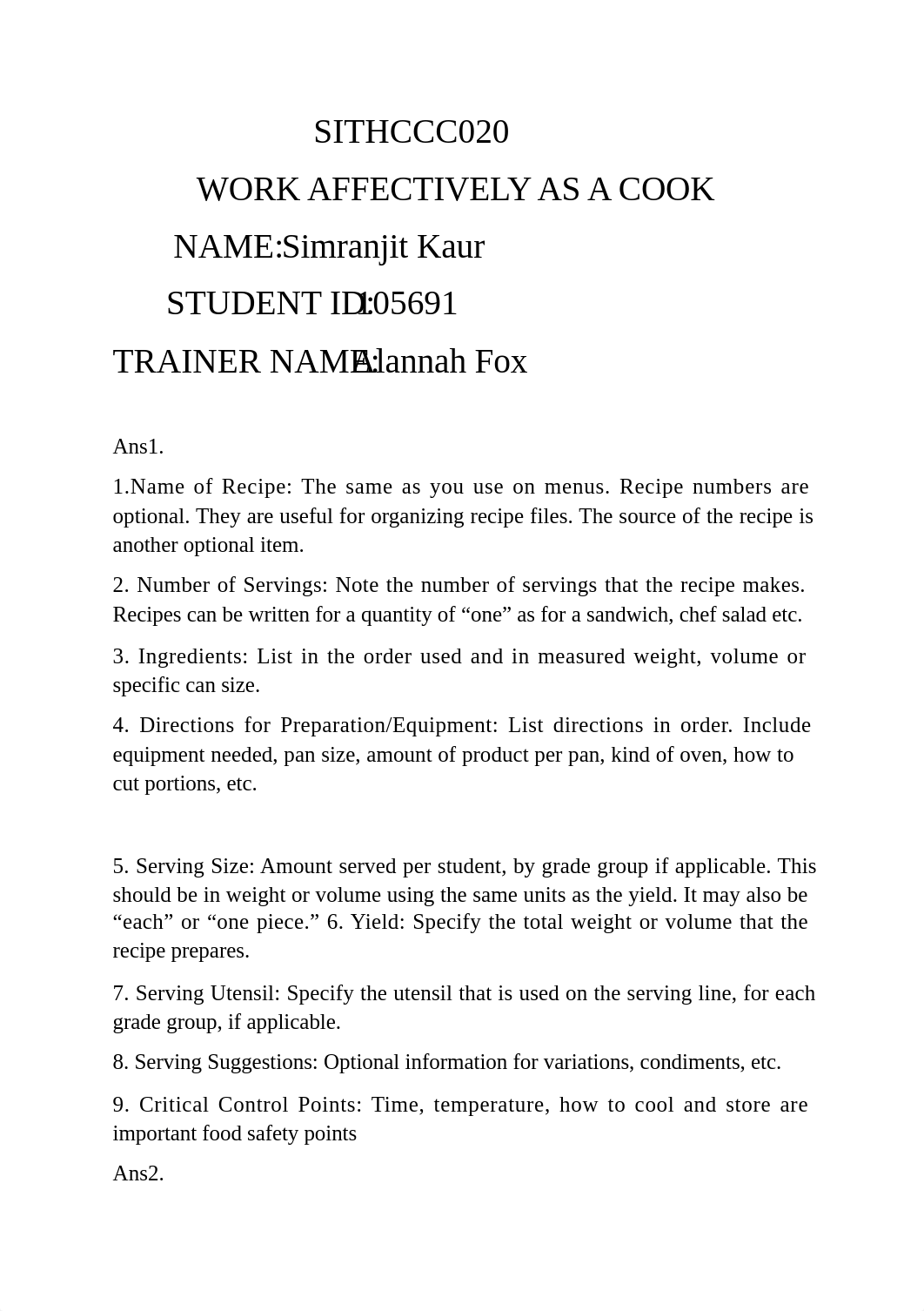 SITHCCC020

WORK AFFECTIVELY AS A COOK

NAME:Simranjit Kaur

STUDENT ID:105691

TRAINER NAME:Alannah Fox

Ans1.

1.Name of Recipe: The same as you use on menus. Recipe numbers are optional. They are useful for organizing recipe files. The source of the recipe is another optional item.

2. Number of Servings: Note the number of servings that the recipe makes. Recipes can be written for a quantity of “one” as for a sandwich, chef salad etc.

3. Ingredients: List in the order used and in measured weight, volume or specific can size.

4. Directions for Preparation/Equipment: List directions in order. Include equipment needed, pan size, amount of product per pan, kind of oven, how to cut portions, etc.

5. Serving Size: Amount served per student, by grade group if applicable. This should be in weight or volume using the same units as the yield. It may also be “each” or “one piece.” 6. Yield: Specify the total weight or volume that the recipe prepares.

7. Serving Utensil: Specify the utensil that is used on the serving line, for each grade group, if applicable.

8. Serving Suggestions: Optional information for variations, condiments, etc.

9. Critical Control Points: Time, temperature, how to cool and store are important food safety points

Ans2.